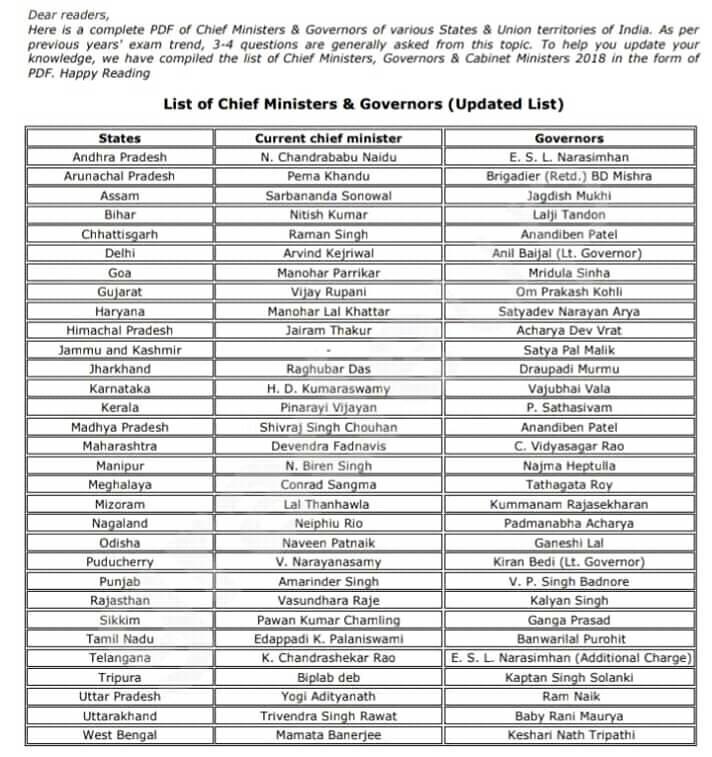 Dear readers,
Here is a complete PDF of Chief Ministers & Governors of various States & Union territories of India. As per previous years' exam trend, 3-4 questions are generally asked from this topic. To help you update your knowledge, we have compiled the list of Chief Ministers, Governors & Cabinet Ministers 2018 in the form of PDF. Happy Reading

List of Chief Ministers & Governors (Updated List)

| States | Current chief minister | Governors |
|---|---|---|
| Andhra Pradesh | N. Chandrababu Naidu | E. S. L. Narasimhan |
| Arunachal Pradesh | Pema Khandu | Brigadier (Retd.) BD Mishra |
| Assam | Sarbananda Sonowal | Jagdish Mukhi |
| Bihar | Nitish Kumar | Lalji Tandon |
| Chhattisgarh | Raman Singh | Anandiben Patel |
| Delhi | Arvind Kejriwal | Anil Baijal (Lt. Governor) |
| Goa | Manohar Parrikar | Mridula Sinha |
| Gujarat | Vijay Rupani | Om Prakash Kohli |
| Haryana | Manohar Lal Khattar | Satyadev Narayan Arya |
| Himachal Pradesh | Jairam Thakur | Acharya Dev Vrat |
| Jammu and Kashmir | - | Satya Pal Malik |
| Jharkhand | Raghubar Das | Draupadi Murmu |
| Karnataka | H. D. Kumaraswamy | Vajubhai Vala |
| Kerala | Pinarayi Vijayan | P. Sathasivam |
| Madhya Pradesh | Shivraj Singh Chouhan | Anandiben Patel |
| Maharashtra | Devendra Fadnavis | C. Vidyasagar Rao |
| Manipur | N. Biren Singh | Najma Heptulla |
| Meghalaya | Conrad Sangma | Tathagata Roy |
| Mizoram | Lal Thanhawla | Kummanam Rajasekharan |
| Nagaland | Neiphiu Rio | Padmanabha Acharya |
| Odisha | Naveen Patnaik | Ganeshi Lal |
| Puducherry | V. Narayanasamy | Kiran Bedi (Lt. Governor) |
| Punjab | Amarinder Singh | V. P. Singh Badnore |
| Rajasthan | Vasundhara Raje | Kalyan Singh |
| Sikkim | Pawan Kumar Chamling | Ganga Prasad |
| Tamil Nadu | Edappadi K. Palaniswami | Banwarilal Purohit |
| Telangana | K. Chandrashekar Rao | E. S. L. Narasimhan (Additional Charge) |
| Tripura | Biplab deb | Kaptan Singh Solanki |
| Uttar Pradesh | Yogi Adityanath | Ram Naik |
| Uttarakhand | Trivendra Singh Rawat | Baby Rani Maurya |
| West Bengal | Mamata Banerjee | Keshari Nath Tripathi |